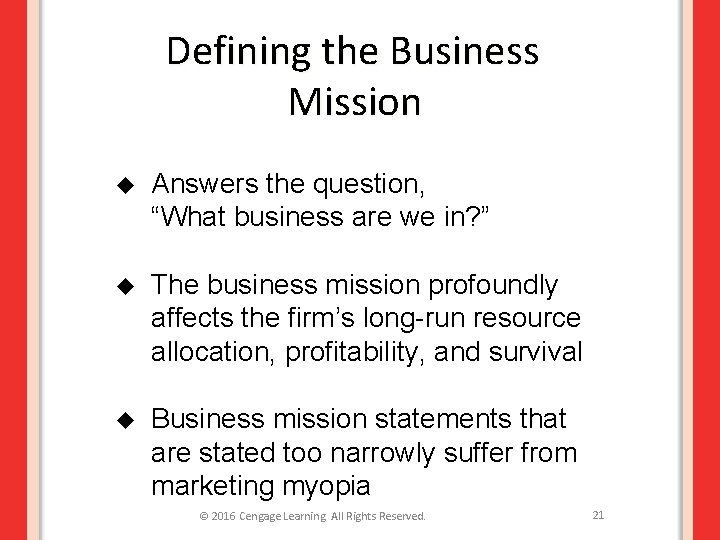 Defining the Business Mission

◆ Answers the question, “What business are we in?”

◆ The business mission profoundly affects the firm’s long-run resource allocation, profitability, and survival

◆ Business mission statements that are stated too narrowly suffer from marketing myopia

© 2016 Cengage Learning All Rights Reserved.

21